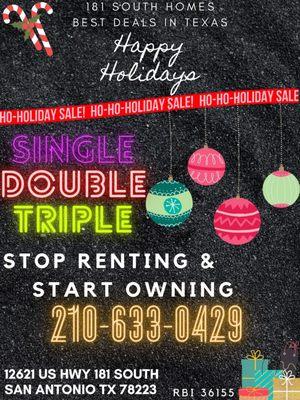 181 SOUTH HOMES
BEST DEALS IN TEXAS

Happy Holidays

HO-HOLIDAY SALE! HO-HO-HOLIDAY SALE! HO-HO-HOLIDAY SALE

SINGLE
DOUBLE
TRIPLE

STOP RENTING & START OWNING

210-633-0429

12621 US HWY 181 SOUTH
SAN ANTONIO TX 78223

RBI 36155